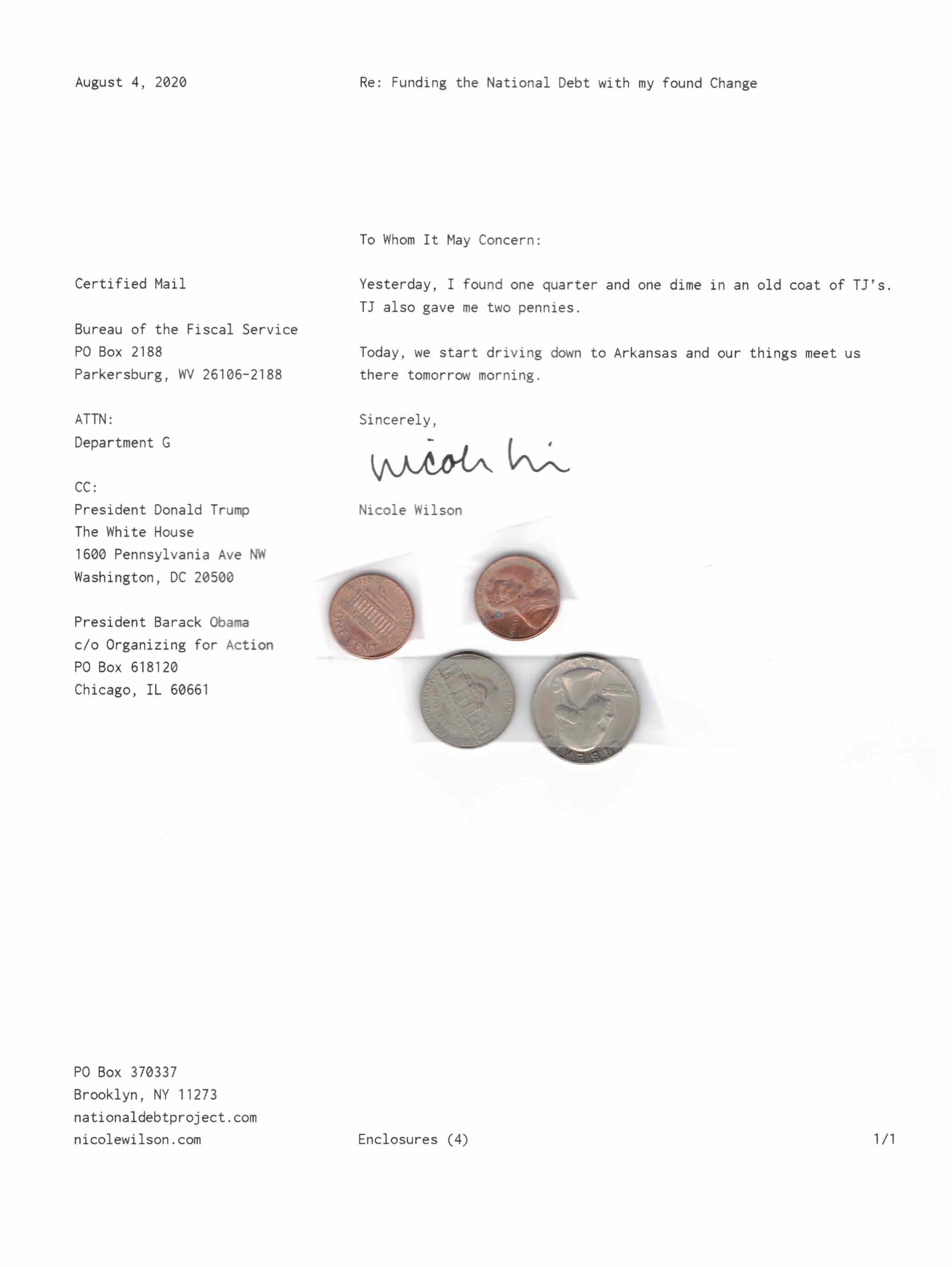 August 4, 2020

Re: Funding the National Debt with my found Change

Certified Mail

Bureau of the Fiscal Service
PO Box 2188
Parkersburg, WV 26106-2188

ATTN:
Department G

CC:
President Donald Trump
The White House
1600 Pennsylvania Ave NW
Washington, DC 20500

President Barack Obama
c/o Organizing for Action
PO Box 618120
Chicago, IL 60661

To Whom It May Concern:

Yesterday, I found one quarter and one dime in an old coat of TJ's. TJ also gave me two pennies.

Today, we start driving down to Arkansas and our things meet us there tomorrow morning.

Sincerely,

Nicole Wi

Nicole Wilson

ONE CENT

PO Box 370337
Brooklyn, NY 11273
nationaldebtproject.com
nicolewilson.com

Enclosures (4)

1/1